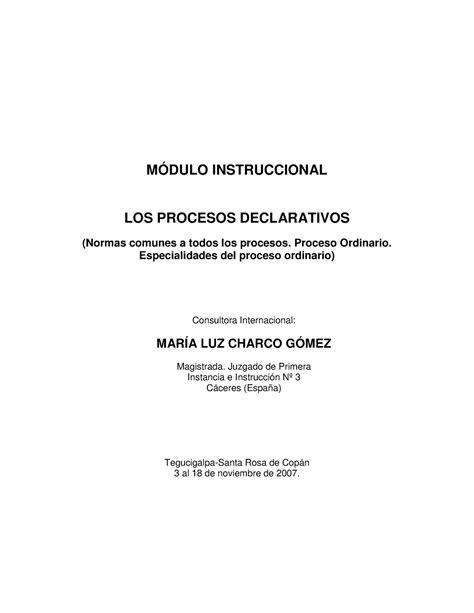 MÓDULO INSTRUCCIONAL

LOS PROCESOS DECLARATIVOS

(Normas comunes a todos los procesos. Proceso Ordinario. Especialidades del proceso ordinario)

Consultora Internacional:

MARÍA LUZ CHARCO GÓMEZ

Magistrada. Juzgado de Primera Instancia e Instrucción Nº 3 Cáceres (España)

Tegucigalpa-Santa Rosa de Copán 3 al 18 de noviembre de 2007.